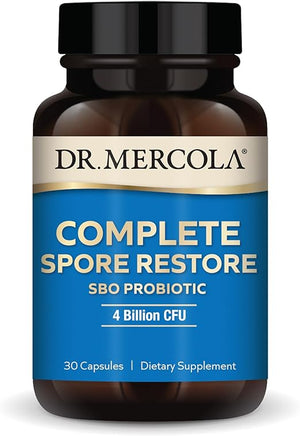 DR. MERCOLA®

COMPLETE SPORE RESTORE

SBO PROBIOTIC

4 Billion CFU

30 Capsules | Dietary Supplement